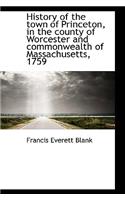 History of the town of Princeton, in the county of Worcester and commonwealth of Massachusetts, 1759

Francis Everett Blank